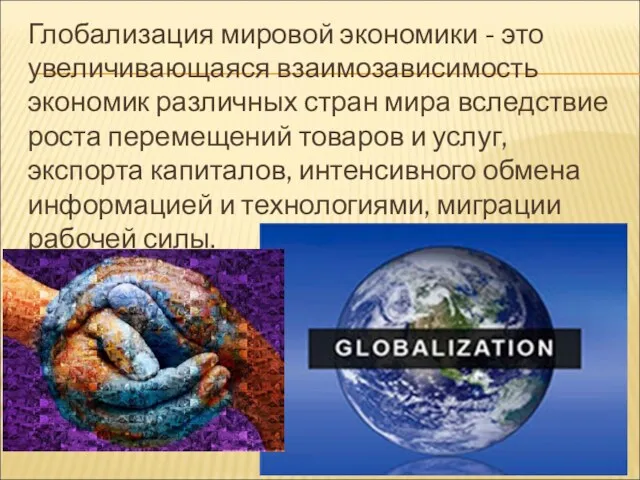 Глобализация мировой экономики - это увеличивающаяся взаимозависимость экономик различных стран мира вследствие роста перемещений товаров и услуг, экспорта капиталов, интенсивного обмена информацией и технологиями, миграции рабочей силы.

GLOBALIZATION